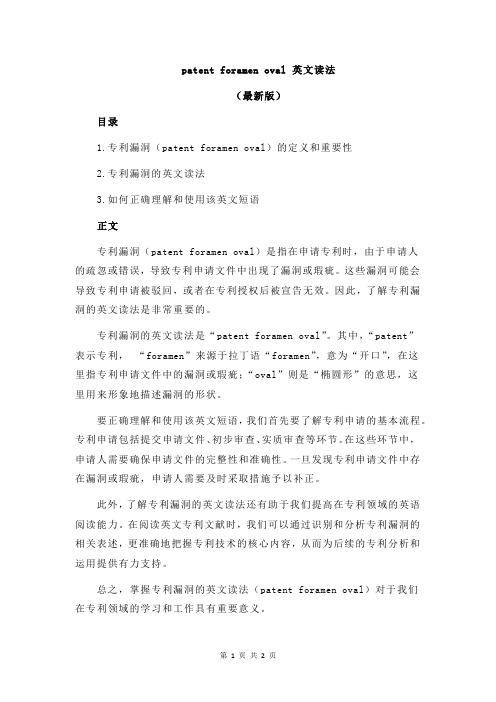 patent foramen oval 英文读法

（最新版）

目录

1.专利漏洞（patent foramen oval）的定义和重要性

2.专利漏洞的英文读法

3.如何正确理解和使用该英文短语

正文

专利漏洞（patent foramen oval）是指在申请专利时，由于申请人的疏忽或错误，导致专利申请文件中出现了漏洞或瑕疵。这些漏洞可能会导致专利申请被驳回，或者在专利授权后被宣告无效。因此，了解专利漏洞的英文读法是非常重要的。

专利漏洞的英文读法是“patent foramen oval”。其中，“patent”表示专利，“foramen”来源于拉丁语“foramen”，意为“开口”，在这里指专利申请文件中的漏洞或瑕疵；“oval”则是“椭圆形”的意思，这里用来形象地描述漏洞的形状。

要正确理解和使用该英文短语，我们首先要了解专利申请的基本流程。专利申请包括提交申请文件、初步审查、实质审查等环节。在这些环节中，申请人需要确保申请文件的完整性和准确性。一旦发现专利申请文件中存在漏洞或瑕疵，申请人需要及时采取措施予以补正。

此外，了解专利漏洞的英文读法还有助于我们提高在专利领域的英语阅读能力。在阅读英文专利文献时，我们可以通过识别和分析专利漏洞的相关表述，更准确地把握专利技术的核心内容，从而为后续的专利分析和运用提供有力支持。

总之，掌握专利漏洞的英文读法（patent foramen oval）对于我们在专利领域的学习和工作具有重要意义。

第 1 页 共 2 页